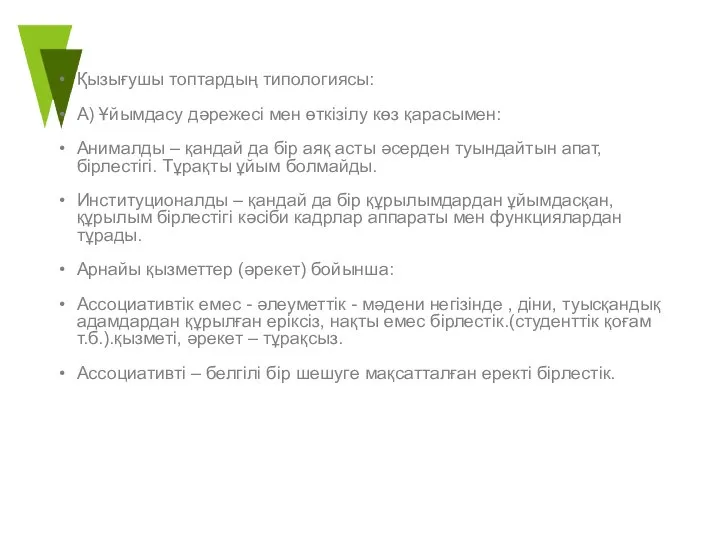 • Қызығушы топтардың типологиясы:

• А) Ұйымдасу дәрежесі мен өткізілу көз қарасымен:

• Анималды – қандай да бір аяқ асты әсерден туындайтын апат, бірлестігі. Тұрақты ұйым болмайды.

• Институционалды – қандай да бір құрылымдардан ұйымдасқан, құрылым бірлестігі кәсіби кадрлар аппараты мен функциялардан тұрады.

• Арнайы қызметтер (әрекет) бойынша:

• Ассоциативтік емес - әлеуметтік - мәдени негізінде , діни, туысқандық адамдардан құрылған еріксіз, нақты емес бірлестік.(студенттік қоғам т.б.).қызметі, әрекет – тұрақсыз.

• Ассоциативті – белгілі бір шешуге мақсатталған еректі бірлестік.